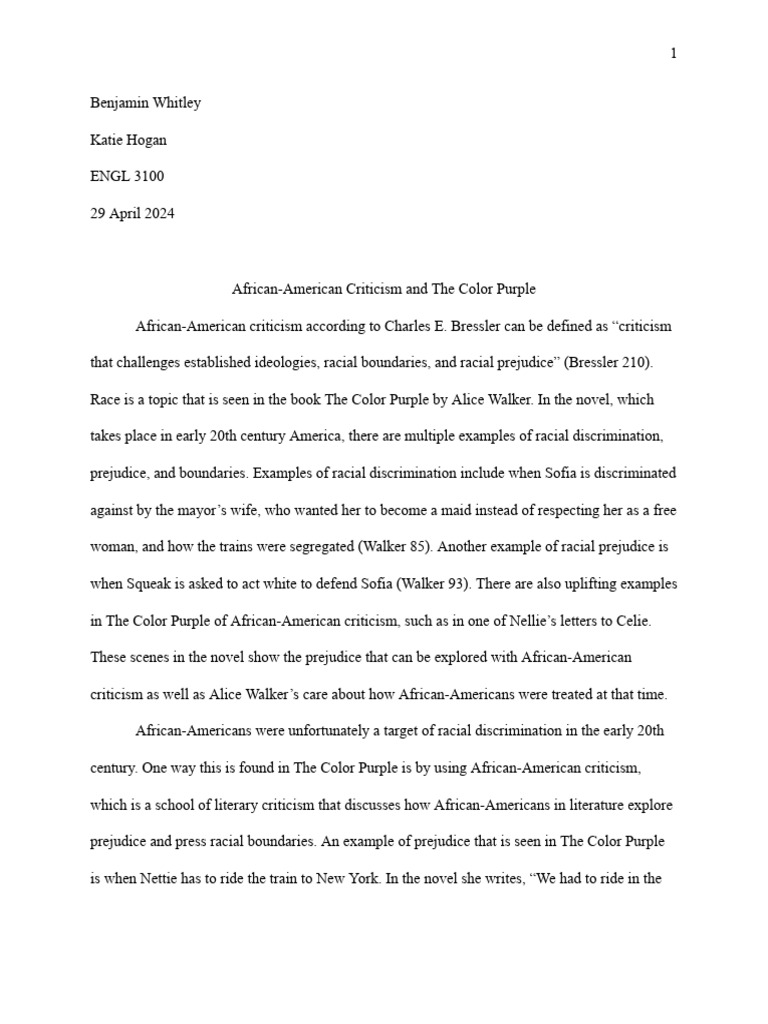 1

Benjamin Whitley

Katie Hogan

ENGL 3100

29 April 2024

African-American Criticism and The Color Purple

African-American criticism according to Charles E. Bressler can be defined as “criticism that challenges established ideologies, racial boundaries, and racial prejudice” (Bressler 210). Race is a topic that is seen in the book The Color Purple by Alice Walker. In the novel, which takes place in early 20th century America, there are multiple examples of racial discrimination, prejudice, and boundaries. Examples of racial discrimination include when Sofia is discriminated against by the mayor’s wife, who wanted her to become a maid instead of respecting her as a free woman, and how the trains were segregated (Walker 85). Another example of racial prejudice is when Squeak is asked to act white to defend Sofia (Walker 93). There are also uplifting examples in The Color Purple of African-American criticism, such as in one of Nellie’s letters to Celie. These scenes in the novel show the prejudice that can be explored with African-American criticism as well as Alice Walker’s care about how African-Americans were treated at that time.

African-Americans were unfortunately a target of racial discrimination in the early 20th century. One way this is found in The Color Purple is by using African-American criticism, which is a school of literary criticism that discusses how African-Americans in literature explore prejudice and press racial boundaries. An example of prejudice that is seen in The Color Purple is when Nettie has to ride the train to New York. In the novel she writes, “We had to ride in the